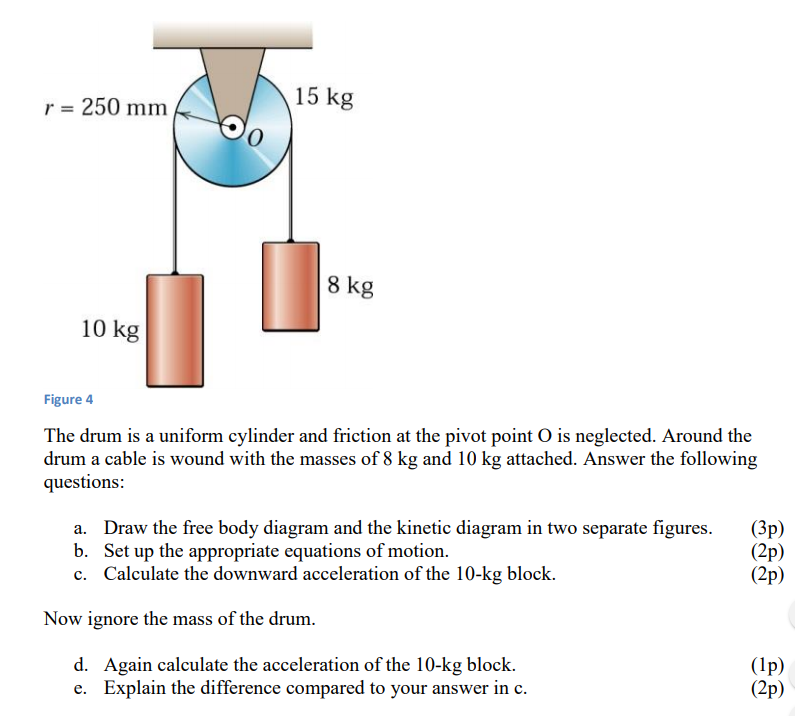 $r = 250$ mm

15 kg

$O$

8 kg

10 kg

Figure 4

The drum is a uniform cylinder and friction at the pivot point O is neglected. Around the drum a cable is wound with the masses of 8 kg and 10 kg attached. Answer the following questions:

a. Draw the free body diagram and the kinetic diagram in two separate figures. (3p)
b. Set up the appropriate equations of motion. (2p)
c. Calculate the downward acceleration of the 10-kg block. (2p)

Now ignore the mass of the drum.

d. Again calculate the acceleration of the 10-kg block. (1p)
e. Explain the difference compared to your answer in c. (2p)